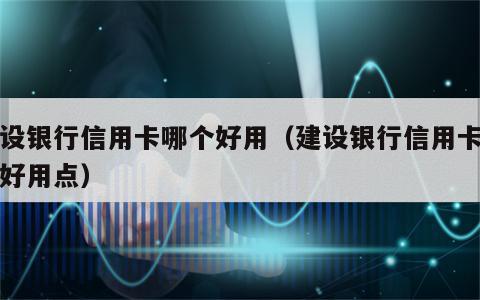 设银行信用卡哪个好用（建设银行信用卡
好用点）